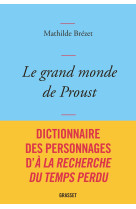 Mathilde Brézet

Le grand monde de Proust

DICTIONNAIRE DES PERSONNAGES D'À LA RECHERCHE DU TEMPS PERDU

GRASSET